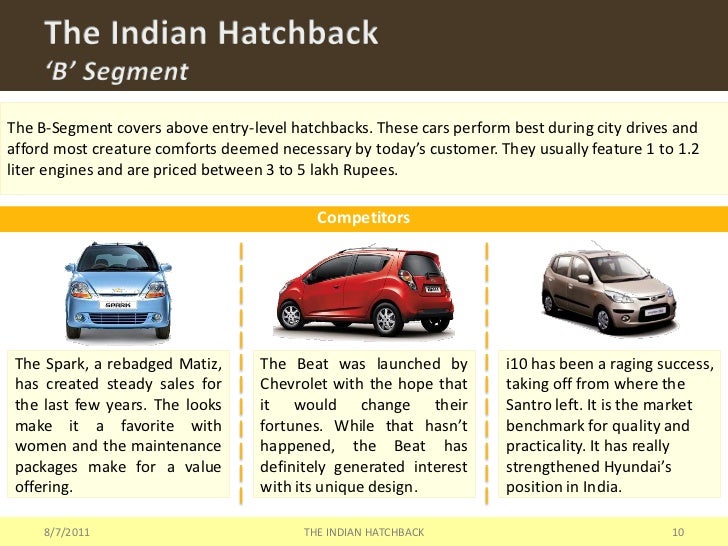 The Indian Hatchback
'B' Segment

The B-Segment covers above entry-level hatchbacks. These cars perform best during city drives and afford most creature comforts deemed necessary by today's customer. They usually feature 1 to 1.2 liter engines and are priced between 3 to 5 lakh Rupees.

Competitors

SPARK

The Spark, a rebadged Matiz, has created steady sales for the last few years. The looks make it a favorite with women and the maintenance packages make for a value offering.

The Beat was launched by Chevrolet with the hope that it would change their fortunes. While that hasn't happened, the Beat has definitely generated interest with its unique design.

i10 has been a raging success, taking off from where the Santro left. It is the market benchmark for quality and practicality. It has really strengthened Hyundai's position in India.

8/7/2011 THE INDIAN HATCHBACK 10